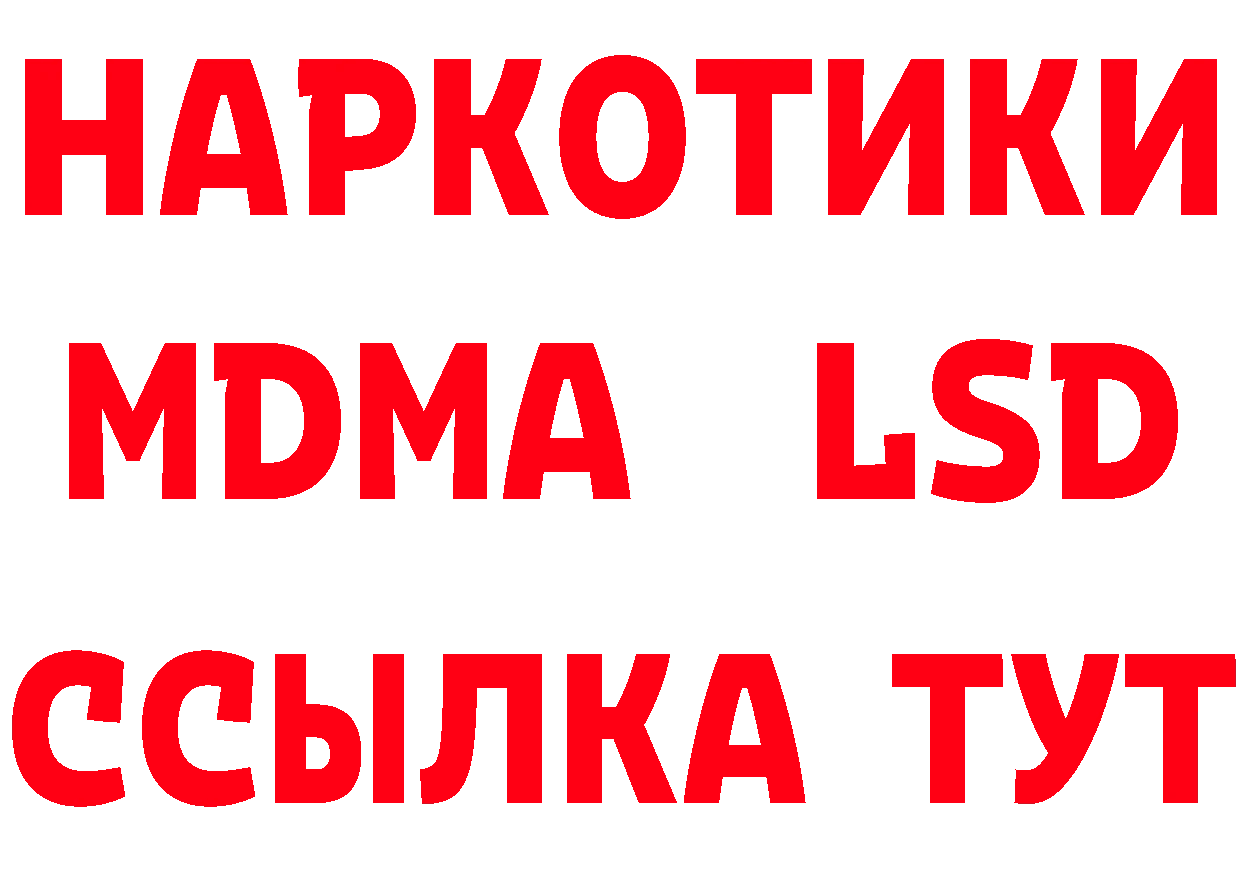 НАРКОТИКИ
MDMA LSD
ССЫЛКА ТУТ